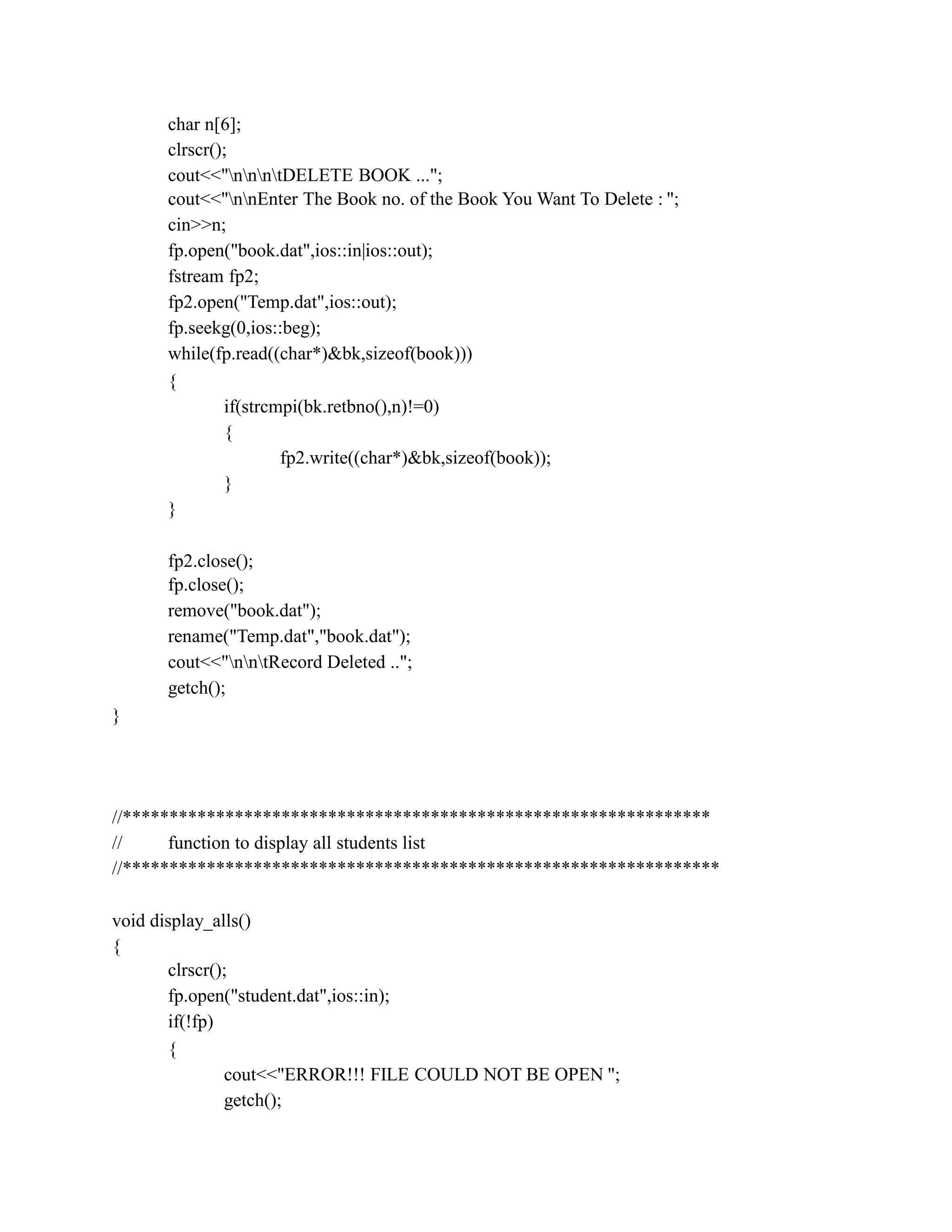 char n[6];
clrscr();
cout<<"\n\n\n\tDELETE BOOK ...";
cout<<"\n\nEnter The Book no. of the Book You Want To Delete : ";
cin>>n;
fp.open("book.dat",ios::in|ios::out);
fstream fp2;
fp2.open("Temp.dat",ios::out);
fp.seekg(0,ios::beg);
while(fp.read((char*)&bk,sizeof(book)))
{
if(strcmpi(bk.retbno(),n)!=0)
{
fp2.write((char*)&bk,sizeof(book));
}
}

fp2.close();
fp.close();
remove("book.dat");
rename("Temp.dat","book.dat");
cout<<"\n\n\tRecord Deleted ..";
getch();
}

//***************************************************************
// function to display all students list
//****************************************************************

void display_alls()
{
clrscr();
fp.open("student.dat",ios::in);
if(!fp)
{
cout<<"ERROR!!! FILE COULD NOT BE OPEN ";
getch();